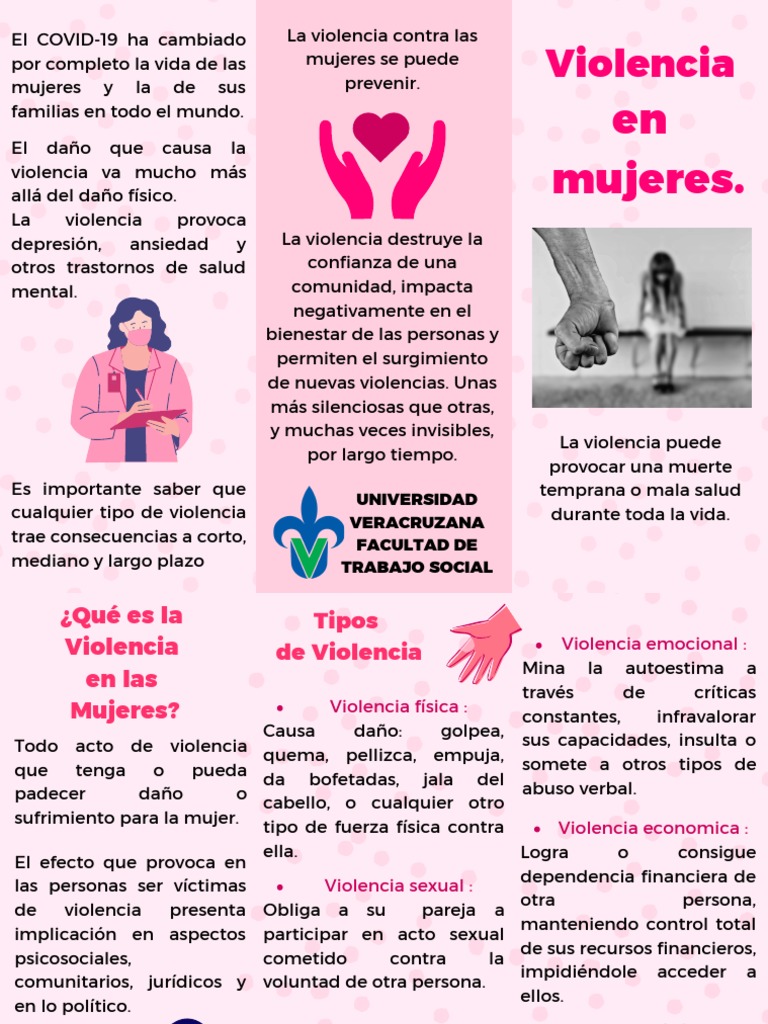 El COVID-19 ha cambiado por completo la vida de las mujeres y la de sus familias en todo el mundo.

El daño que causa la violencia va mucho más allá del daño físico.
La violencia provoca depresión, ansiedad y otros trastornos de salud mental.

Es importante saber que cualquier tipo de violencia trae consecuencias a corto, mediano y largo plazo

La violencia contra las mujeres se puede prevenir.

La violencia destruye la confianza de una comunidad, impacta negativamente en el bienestar de las personas y permiten el surgimiento de nuevas violencias. Unas más silenciosas que otras, y muchas veces invisibles, por largo tiempo.

UNIVERSIDAD VERACRUZANA FACULTAD DE TRABAJO SOCIAL

Violencia en mujeres.

La violencia puede provocar una muerte temprana o mala salud durante toda la vida.

¿Qué es la Violencia en las Mujeres?

Todo acto de violencia que tenga o pueda padecer daño o sufrimiento para la mujer.

El efecto que provoca en las personas ser víctimas de violencia presenta implicación en aspectos psicosociales, comunitarios, jurídicos y en lo político.

Tipos de Violencia

• Violencia física :
Causa daño: golpea, quema, pellizca, empuja, da bofetadas, jala del cabello, o cualquier otro tipo de fuerza física contra ella.

• Violencia sexual :
Obliga a su pareja a participar en acto sexual cometido contra la voluntad de otra persona.

• Violencia emocional :
Mina la autoestima a través de críticas constantes, infravalorar sus capacidades, insulta o somete a otros tipos de abuso verbal.

• Violencia economica :
Logra o consigue dependencia financiera de otra persona, manteniendo control total de sus recursos financieros, impidiéndole acceder a ellos.